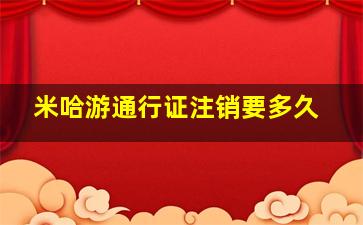 米哈游通行证注销要多久